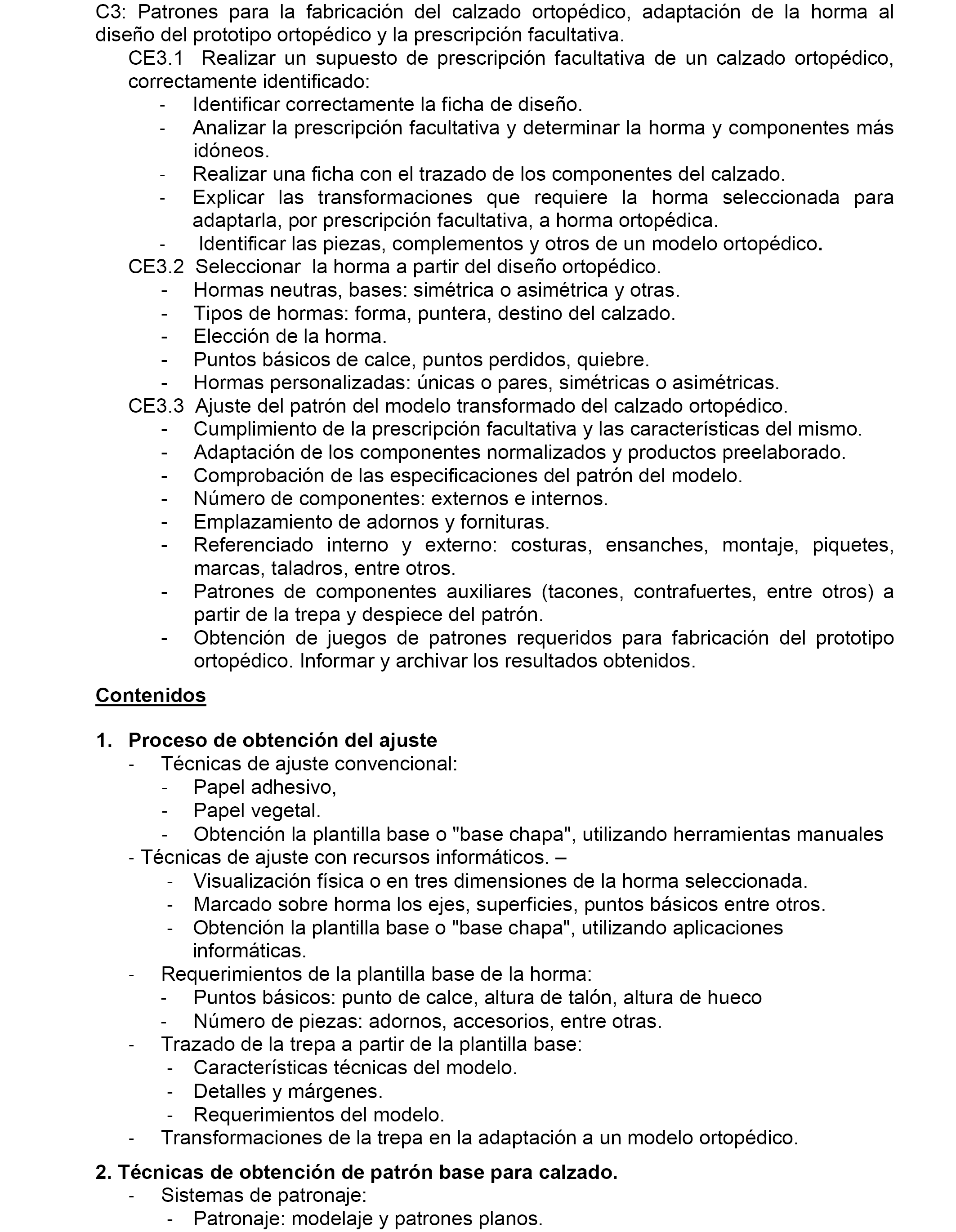 C3: Patrones para la fabricación del calzado ortopédico, adaptación de la horma al diseño del prototipo ortopédico y la prescripción facultativa.

CE3.1 Realizar un supuesto de prescripción facultativa de un calzado ortopédico, correctamente identificado:
- Identificar correctamente la ficha de diseño.
- Analizar la prescripción facultativa y determinar la horma y componentes más idóneos.
- Realizar una ficha con el trazado de los componentes del calzado.
- Explicar las transformaciones que requiere la horma seleccionada para adaptarla, por prescripción facultativa, a horma ortopédica.
- Identificar las piezas, complementos y otros de un modelo ortopédico.

CE3.2 Seleccionar la horma a partir del diseño ortopédico.
- Hormas neutras, bases: simétrica o asimétrica y otras.
- Tipos de hormas: forma, puntera, destino del calzado.
- Elección de la horma.
- Puntos básicos de calce, puntos perdidos, quiebre.
- Hormas personalizadas: únicas o pares, simétricas o asimétricas.

CE3.3 Ajuste del patrón del modelo transformado del calzado ortopédico.
- Cumplimiento de la prescripción facultativa y las características del mismo.
- Adaptación de los componentes normalizados y productos preelaborado.
- Comprobación de las especificaciones del patrón del modelo.
- Número de componentes: externos e internos.
- Emplazamiento de adornos y fornituras.
- Referenciado interno y externo: costuras, ensanches, montaje, piquetes, marcas, taladros, entre otros.
- Patrones de componentes auxiliares (tacones, contrafuertes, entre otros) a partir de la trepa y despiece del patrón.
- Obtención de juegos de patrones requeridos para fabricación del prototipo ortopédico. Informar y archivar los resultados obtenidos.

Contenidos

1. Proceso de obtención del ajuste
- Técnicas de ajuste convencional:
- Papel adhesivo,
- Papel vegetal.
- Obtención la plantilla base o "base chapa", utilizando herramientas manuales
- Técnicas de ajuste con recursos informáticos. –
- Visualización física o en tres dimensiones de la horma seleccionada.
- Marcado sobre horma los ejes, superficies, puntos básicos entre otros.
- Obtención la plantilla base o "base chapa", utilizando aplicaciones informáticas.
- Requerimientos de la plantilla base de la horma:
- Puntos básicos: punto de calce, altura de talón, altura de hueco
- Número de piezas: adornos, accesorios, entre otras.
- Trazado de la trepa a partir de la plantilla base:
- Características técnicas del modelo.
- Detalles y márgenes.
- Requerimientos del modelo.
- Transformaciones de la trepa en la adaptación a un modelo ortopédico.

2. Técnicas de obtención de patrón base para calzado.
- Sistemas de patronaje:
- Patronaje: modelaje y patrones planos.